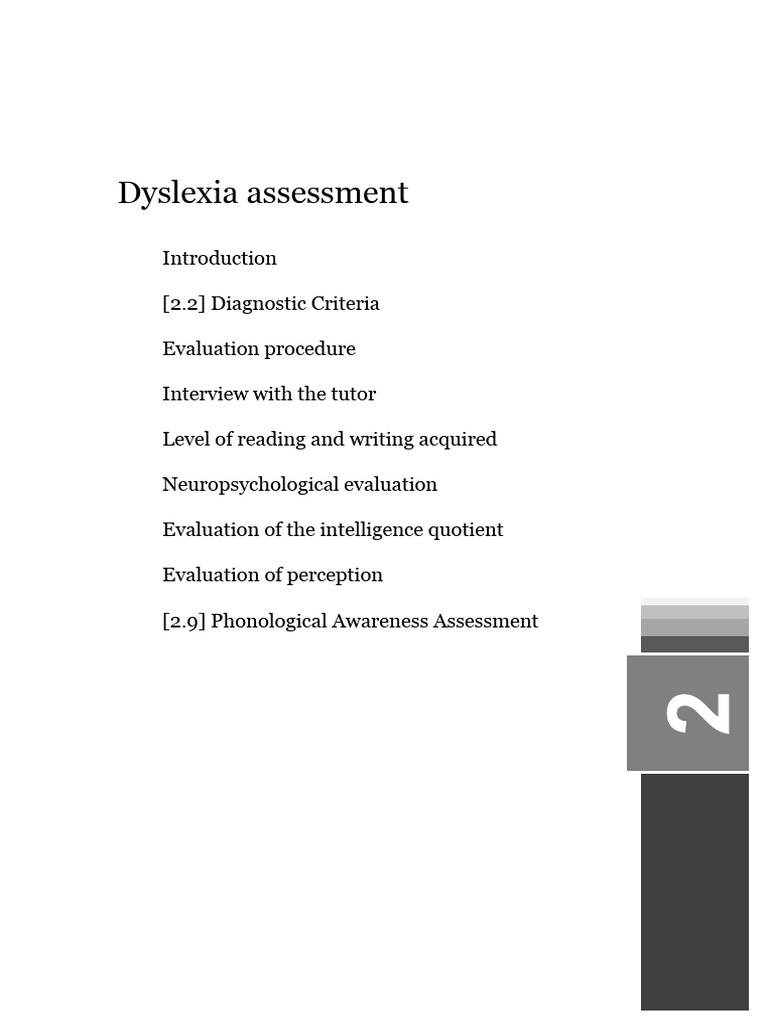 Dyslexia assessment

Introduction

[2.2] Diagnostic Criteria

Evaluation procedure

Interview with the tutor

Level of reading and writing acquired

Neuropsychological evaluation

Evaluation of the intelligence quotient

Evaluation of perception

[2.9] Phonological Awareness Assessment

2